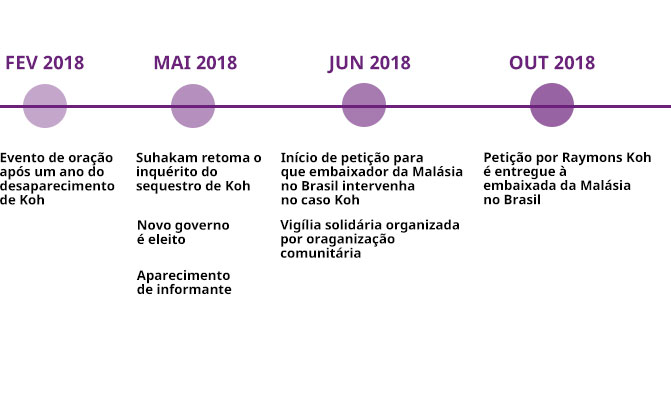 FEV 2018

Evento de oração após um ano do desaparecimento de Koh

MAI 2018

Suhakam retoma o inquérito do sequestro de Koh

Novo governo é eleito

Aparecimento de informante

JUN 2018

Início de petição para que embaixador da Malásia no Brasil intervenha no caso Koh

Vigília solidária organizada por oraganização comunitária

OUT 2018

Petição por Raymons Koh é entregue à embaixada da Malásia no Brasil